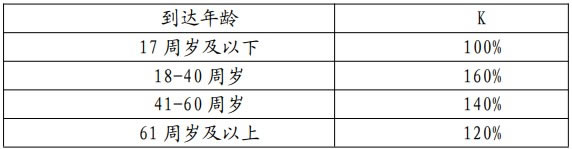 | 到达年龄 | K |
|---|---|
| 17 周岁及以下 | 100% |
| 18-40 周岁 | 160% |
| 41-60 周岁 | 140% |
| 61 周岁及以上 | 120% |